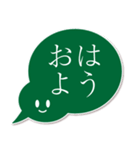 おはよう